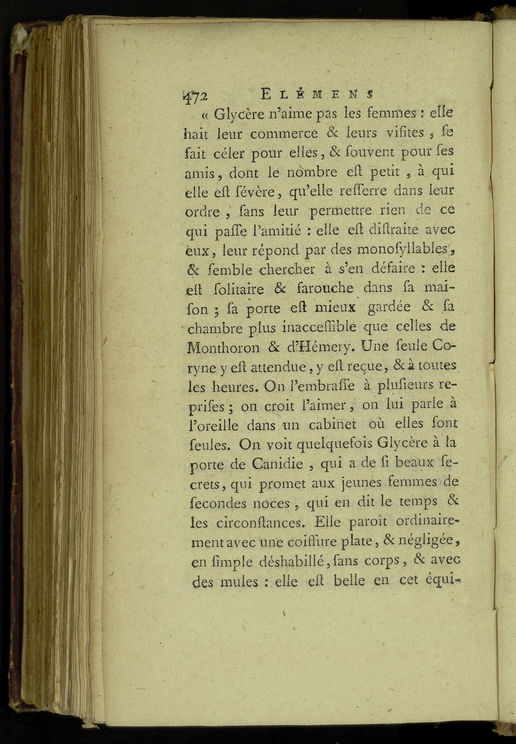 472 ELÉMENS

« Glycère n'aime pas les femmes : elle hait leur commerce & leurs viſites, ſe fait céler pour elles, & ſouvent pour ſes amis, dont le nombre eſt petit, à qui elle eſt ſévère, qu'elle reſſerre dans leur ordre, ſans leur permettre rien de ce qui paſſe l'amitié : elle eſt diſtraite avec eux, leur répond par des monoſyllables, & ſemble chercher à s'en défaire : elle eſt ſolitaire & farouche dans ſa maiſon ; ſa porte eſt mieux gardée & ſa chambre plus inacceſſible que celles de Monthoron & d'Hémery. Une ſeule Coryne y eſt attendue, y eſt reçue, & à toutes les heures. On l'embraſſe à pluſieurs repriſes ; on croit l'aimer, on lui parle à l'oreille dans un cabinet où elles ſont ſeules. On voit quelquefois Glycère à la porte de Canidie, qui a de ſi beaux ſecrets, qui promet aux jeunes femmes de ſecondes noces, qui en dit le temps & les circonſtances. Elle paroît ordinairement avec une coiffure plate, & négligée, en ſimple déshabillé, ſans corps, & avec des mules : elle eſt belle en cet équi-